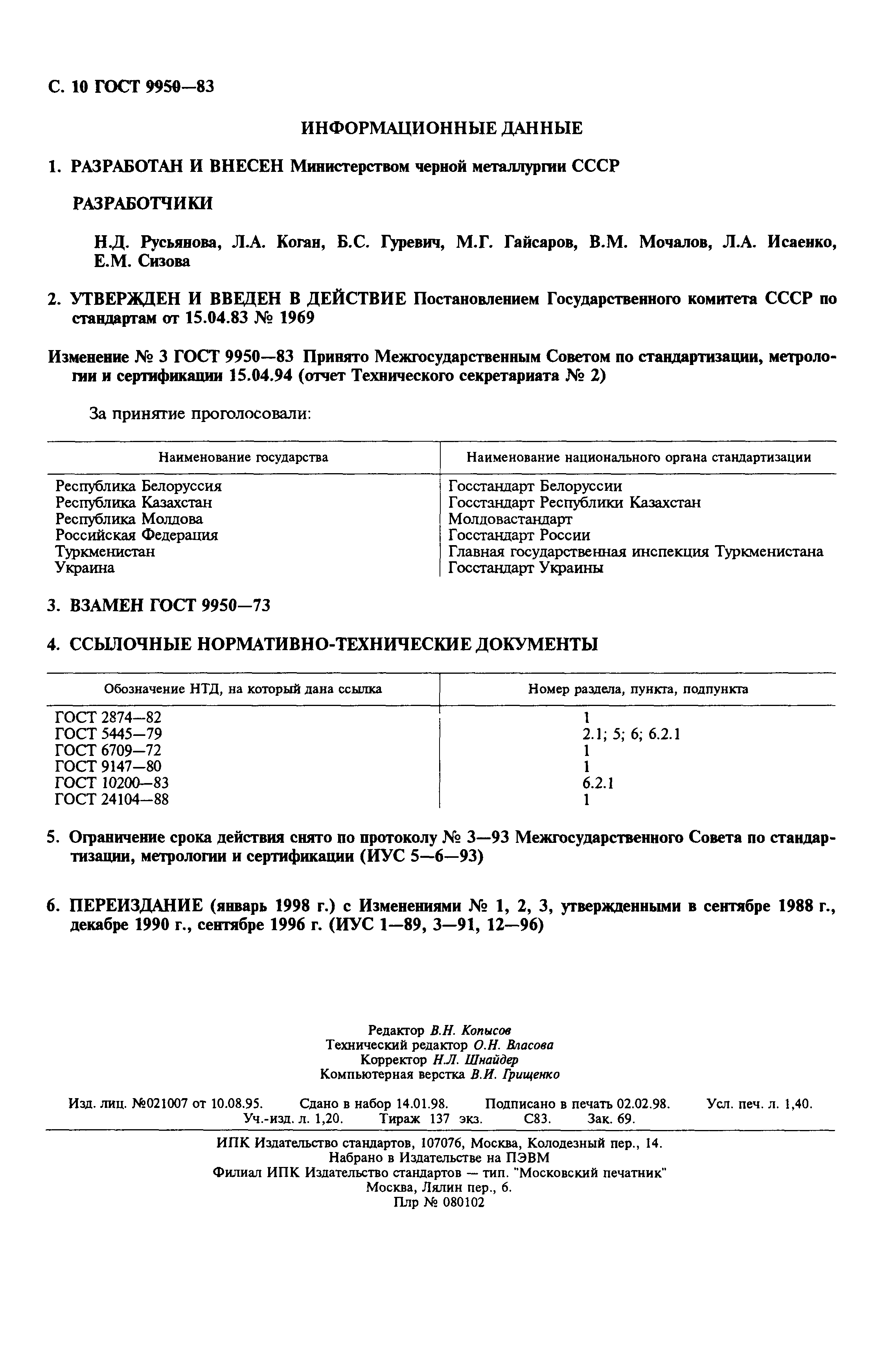 С. 10 ГОСТ 9950—83

ИНФОРМАЦИОННЫЕ ДАННЫЕ

1. РАЗРАБОТАН И ВНЕСЕН Министерством черной металлургии СССР

РАЗРАБОТЧИКИ

Н.Д. Русьянова, Л.А. Коган, Б.С. Гуревич, М.Г. Гайсаров, В.М. Мочалов, Л.А. Исаенко, Е.М. Сизова

2. УТВЕРЖДЕН И ВВЕДЕН В ДЕЙСТВИЕ Постановлением Государственного комитета СССР по стандартам от 15.04.83 № 1969

Изменение № 3 ГОСТ 9950—83 Принято Межгосударственным Советом по стандартизации, метрологии и сертификации 15.04.94 (отчет Технического секретариата № 2)

За принятие проголосовали:

| Наименование государства | Наименование национального органа стандартизации |
|---|---|
| Республика Белоруссия | Госстандарт Белоруссии |
| Республика Казахстан | Госстандарт Республики Казахстан |
| Республика Молдова | Молдовастандарт |
| Российская Федерация | Госстандарт России |
| Туркменистан | Главная государственная инспекция Туркменистана |
| Украина | Госстандарт Украины |

3. ВЗАМЕН ГОСТ 9950—73

4. ССЫЛОЧНЫЕ НОРМАТИВНО-ТЕХНИЧЕСКИЕ ДОКУМЕНТЫ

| Обозначение НТД, на который дана ссылка | Номер раздела, пункта, подпункта |
|---|---|
| ГОСТ 2874—82 | 1 |
| ГОСТ 5445—79 | 2.1; 5; 6; 6.2.1 |
| ГОСТ 6709—72 | 1 |
| ГОСТ 9147—80 | 1 |
| ГОСТ 10200—83 | 6.2.1 |
| ГОСТ 24104—88 | 1 |

5. Ограничение срока действия снято по протоколу № 3—93 Межгосударственного Совета по стандартизации, метрологии и сертификации (ИУС 5—6—93)

6. ПЕРЕИЗДАНИЕ (январь 1998 г.) с Изменениями № 1, 2, 3, утвержденными в сентябре 1988 г., декабре 1990 г., сентябре 1996 г. (ИУС 1—89, 3—91, 12—96)

Редактор В.Н. Копысов
Технический редактор О.Н. Власова
Корректор Н.Л. Шнайдер
Компьютерная верстка В.И. Грищенко

Изд. лиц. №021007 от 10.08.95. Сдано в набор 14.01.98. Подписано в печать 02.02.98. Усл. печ. л. 1,40. Уч.-изд. л. 1,20. Тираж 137 экз. С83. Зак. 69.

ИПК Издательство стандартов, 107076, Москва, Колодезный пер., 14.
Набрано в Издательстве на ПЭВМ
Филиал ИПК Издательство стандартов — тип. "Московский печатник"
Москва, Лялин пер., 6.
Плр № 080102